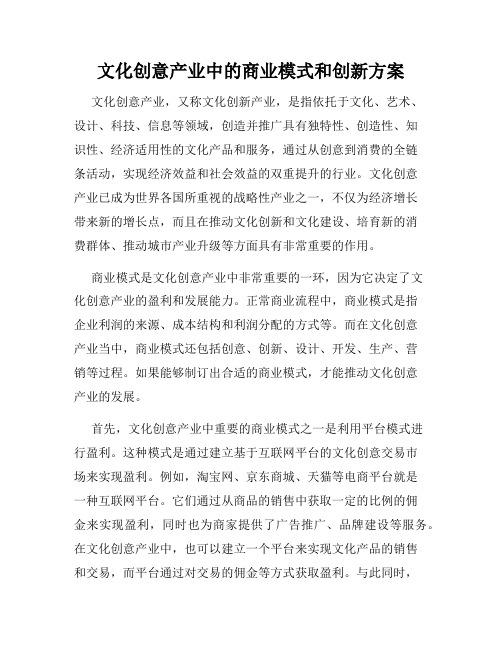 文化创意产业中的商业模式和创新方案

文化创意产业，又称文化创新产业，是指依托于文化、艺术、设计、科技、信息等领域，创造并推广具有独特性、创造性、知识性、经济适用性的文化产品和服务，通过从创意到消费的全链条活动，实现经济效益和社会效益的双重提升的行业。文化创意产业已成为世界各国所重视的战略性产业之一，不仅为经济增长带来新的增长点，而且在推动文化创新和文化建设、培育新的消费群体、推动城市产业升级等方面具有非常重要的作用。

商业模式是文化创意产业中非常重要的一环，因为它决定了文化创意产业的盈利和发展能力。正常商业流程中，商业模式是指企业利润的来源、成本结构和利润分配的方式等。而在文化创意产业当中，商业模式还包括创意、创新、设计、开发、生产、营销等过程。如果能够制订出合适的商业模式，才能推动文化创意产业的发展。

首先，文化创意产业中重要的商业模式之一是利用平台模式进行盈利。这种模式是通过建立基于互联网平台的文化创意交易市场来实现盈利。例如，淘宝网、京东商城、天猫等电商平台就是一种互联网平台。它们通过从商品的销售中获取一定的比例的佣金来实现盈利，同时也为商家提供了广告推广、品牌建设等服务。在文化创意产业中，也可以建立一个平台来实现文化产品的销售和交易，而平台通过对交易的佣金等方式获取盈利。与此同时，